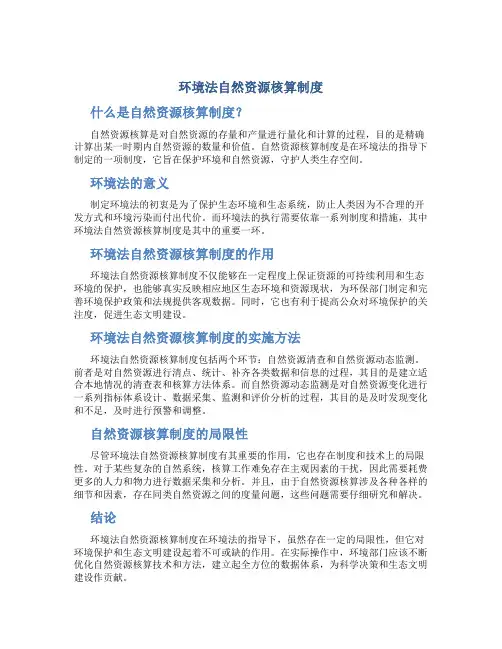 环境法自然资源核算制度

什么是自然资源核算制度？

自然资源核算是对自然资源的存量和产量进行量化和计算的过程，目的是精确计算出某一时期内自然资源的数量和价值。自然资源核算制度是在环境法的指导下制定的一项制度，它旨在保护环境和自然资源，守护人类生存空间。

环境法的意义

制定环境法的初衷是为了保护生态环境和生态系统，防止人类因为不合理的开发方式和环境污染而付出代价。而环境法的执行需要依靠一系列制度和措施，其中环境法自然资源核算制度是其中的重要一环。

环境法自然资源核算制度的作用

环境法自然资源核算制度不仅能够在一定程度上保证资源的可持续利用和生态环境的保护，也能够真实反映相应地区生态环境和资源现状，为环保部门制定和完善环境保护政策和法规提供客观数据。同时，它也有利于提高公众对环境保护的关注度，促进生态文明建设。

环境法自然资源核算制度的实施方法

环境法自然资源核算制度包括两个环节：自然资源清查和自然资源动态监测。前者是对自然资源进行清点、统计、补齐各类数据和信息的过程，其目的是建立适合本地情况的清查表和核算方法体系。而自然资源动态监测是对自然资源变化进行一系列指标体系设计、数据采集、监测和评价分析的过程，其目的是及时发现变化和不足，及时进行预警和调整。

自然资源核算制度的局限性

尽管环境法自然资源核算制度有其重要的作用，它也存在制度和技术上的局限性。对于某些复杂的自然系统，核算工作难免存在主观因素的干扰，因此需要耗费更多的人力和物力进行数据采集和分析。并且，由于自然资源核算涉及各种各样的细节和因素，存在同类自然资源之间的度量问题，这些问题需要仔细研究和解决。

结论

环境法自然资源核算制度在环境法的指导下，虽然存在一定的局限性，但它对环境保护和生态文明建设起着不可或缺的作用。在实际操作中，环境部门应该不断优化自然资源核算技术和方法，建立起全方位的数据体系，为科学决策和生态文明建设作贡献。